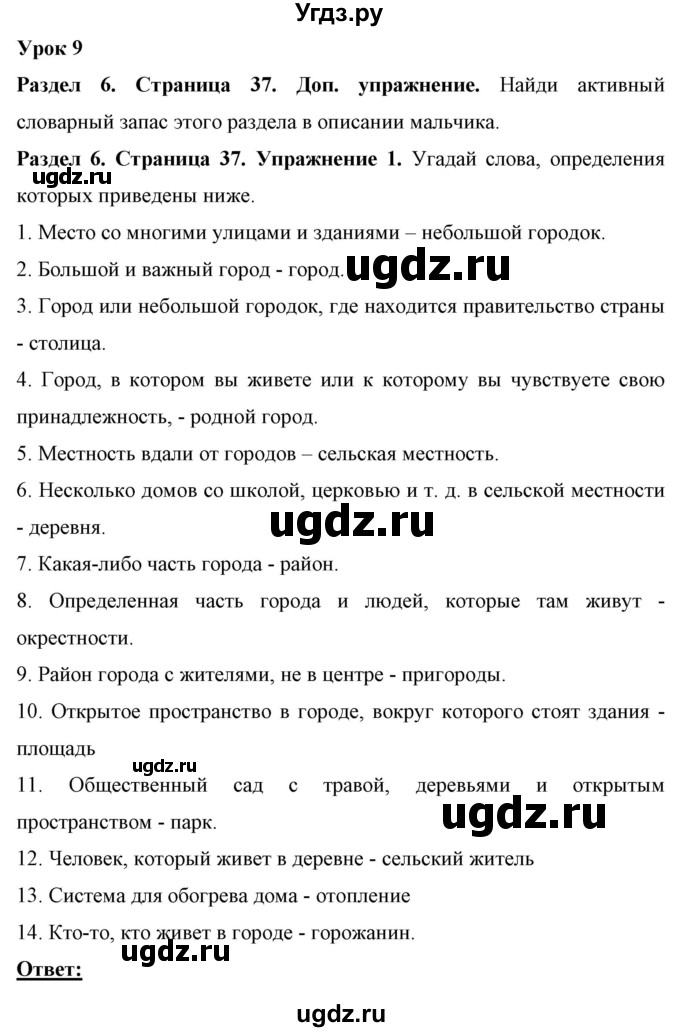 Угдз.ру

Урок 9

Раздел 6. Страница 37. Доп. упражнение. Найди активный словарный запас этого раздела в описании мальчика.

Раздел 6. Страница 37. Упражнение 1. Угадай слова, определения которых приведены ниже.

ugdz.ru

1. Место со многими улицами и зданиями – небольшой городок.

2. Большой и важный город - город.

ugdz.ru

3. Город или небольшой городок, где находится правительство страны - столица.

4. Город, в котором вы живете или к которому вы чувствуете свою принадлежность, - родной город.

5. Местность вдали от городов – сельская местность.

6. Несколько домов со школой, церковью и т. д. в сельской местности - деревня.

ugdz.ru

7. Какая-либо часть города - район.

8. Определенная часть города и людей, которые там живут - окрестности.

9. Район города с жителями, не в центре - пригороды.

10. Открытое пространство в городе, вокруг которого стоят здания - площадь

ugdz.ru

11. Общественный сад с травой, деревьями и открытым пространством - парк.

ugdz.ru

12. Человек, который живет в деревне - сельский житель

13. Система для обогрева дома - отопление

14. Кто-то, кто живет в городе - горожанин.

ugdz.ru

Ответ:

ugdz.ru